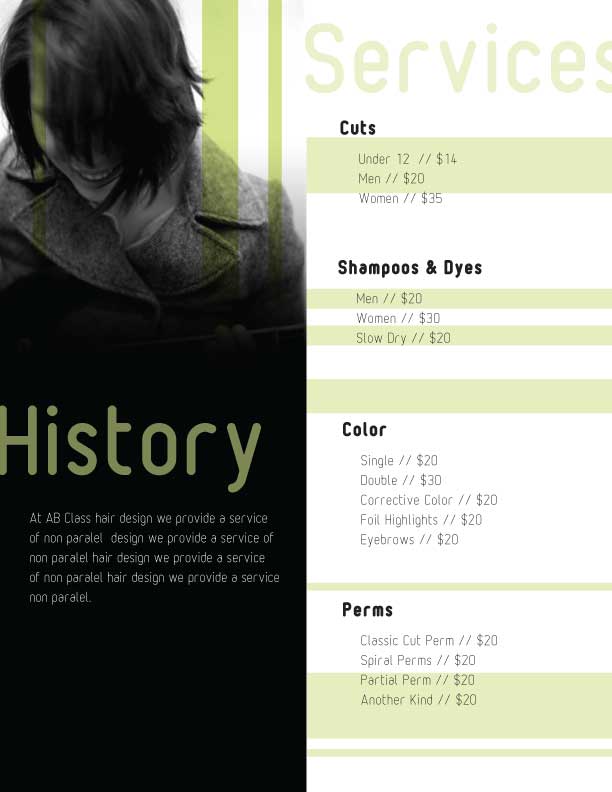 History

At AB Class hair design we provide a service of non paralel design we provide a service of non paralel hair design we provide a service of non paralel hair design we provide a service non paralel.

Services

Cuts

Under 12 // $14
Men // $20
Women // $35

Shampoos & Dyes

Men // $20
Women // $30
Slow Dry // $20

Color

Single // $20
Double // $30
Corrective Color // $20
Foil Highlights // $20
Eyebrows // $20

Perms

Classic Cut Perm // $20
Spiral Perms // $20
Partial Perm // $20
Another Kind // $20